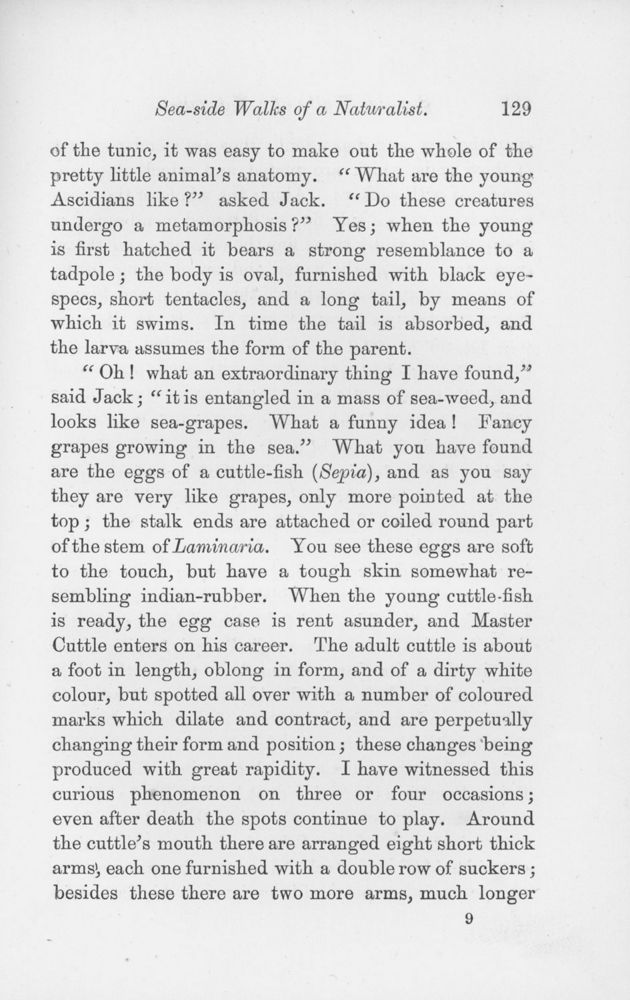 Sea-side Walks of a Naturalist. 129

of the tunic, it was easy to make out the whole of the pretty little animal's anatomy. "What are the young Ascidians like?" asked Jack. "Do these creatures undergo a metamorphosis?" Yes; when the young is first hatched it bears a strong resemblance to a tadpole; the body is oval, furnished with black eye-specs, short tentacles, and a long tail, by means of which it swims. In time the tail is absorbed, and the larva assumes the form of the parent.

"Oh! what an extraordinary thing I have found," said Jack; "it is entangled in a mass of sea-weed, and looks like sea-grapes. What a funny idea! Fancy grapes growing in the sea." What you have found are the eggs of a cuttle-fish (Sepia), and as you say they are very like grapes, only more pointed at the top; the stalk ends are attached or coiled round part of the stem of Laminaria. You see these eggs are soft to the touch, but have a tough skin somewhat resembling indian-rubber. When the young cuttle-fish is ready, the egg case is rent asunder, and Master Cuttle enters on his career. The adult cuttle is about a foot in length, oblong in form, and of a dirty white colour, but spotted all over with a number of coloured marks which dilate and contract, and are perpetually changing their form and position; these changes being produced with great rapidity. I have witnessed this curious phenomenon on three or four occasions; even after death the spots continue to play. Around the cuttle's mouth there are arranged eight short thick arms, each one furnished with a double row of suckers; besides these there are two more arms, much longer

9